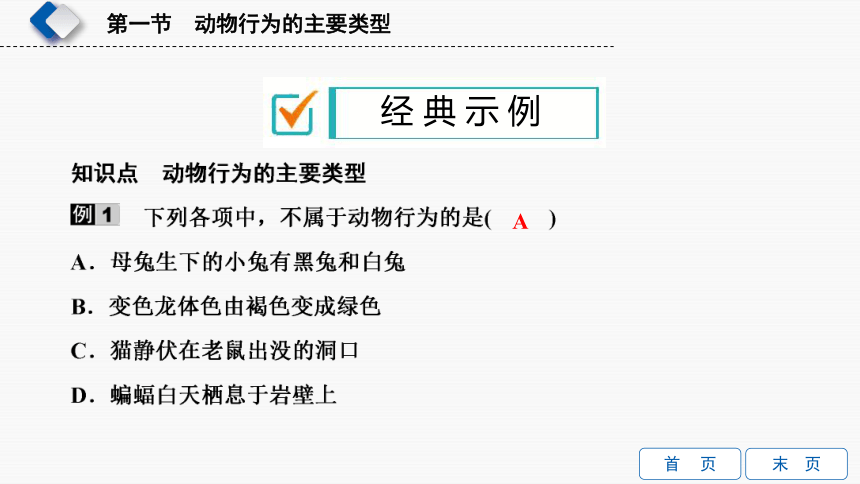 第一节 动物行为的主要类型

经典示例

知识点 动物行为的主要类型

例1 下列各项中，不属于动物行为的是( A )

A.母兔生下的小兔有黑兔和白兔

B.变色龙体色由褐色变成绿色

C.猫静伏在老鼠出没的洞口

D.蝙蝠白天栖息于岩壁上

首页 末页